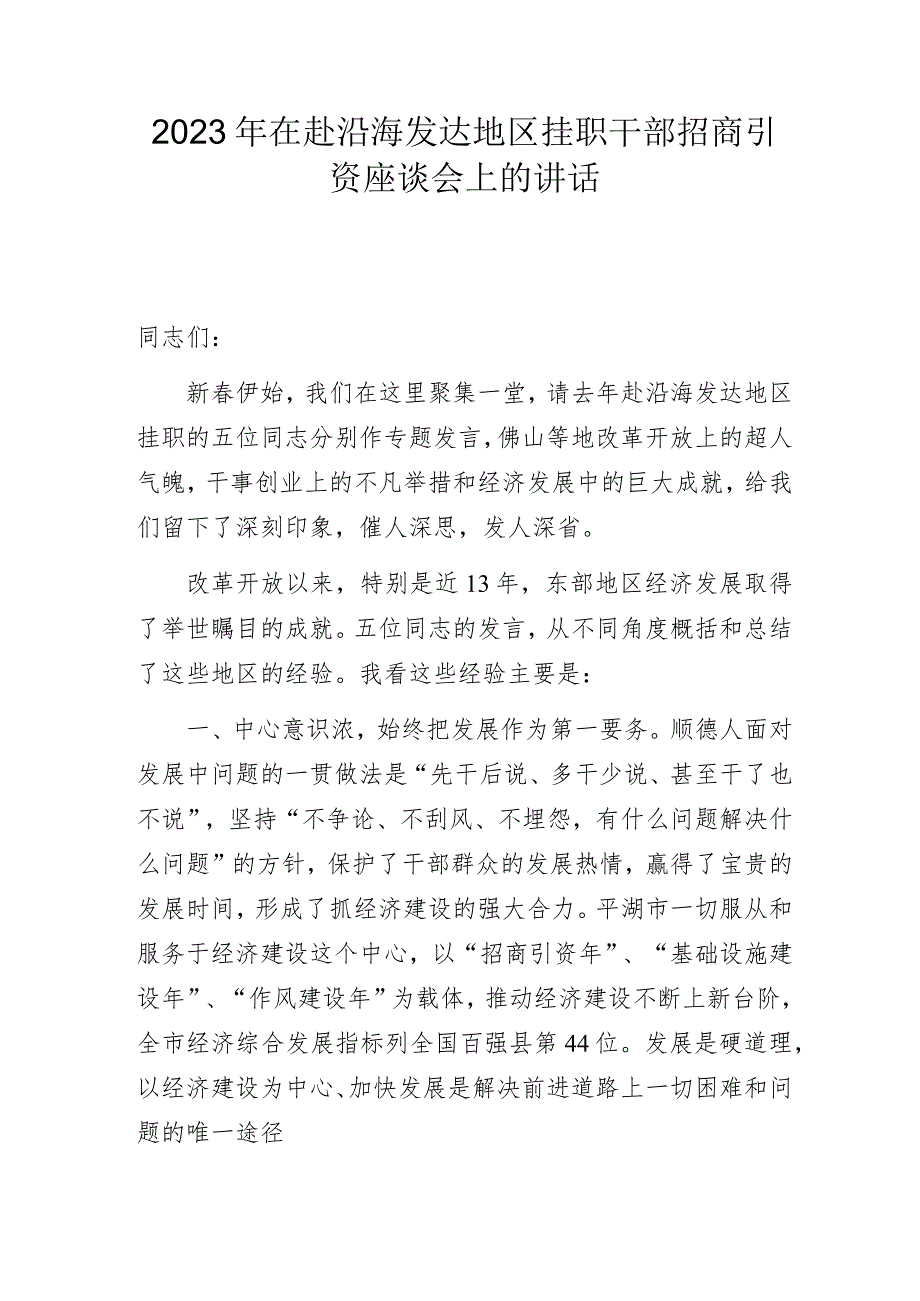 2023年在赴沿海发达地区挂职干部招商引资座谈会上的讲话

同志们：

新春伊始，我们在这里聚集一堂，请去年赴沿海发达地区挂职的五位同志分别作专题发言，佛山等地改革开放上的超人气魄，干事创业上的不凡举措和经济发展中的巨大成就，给我们留下了深刻印象，催人深思，发人深省。

改革开放以来，特别是近13年，东部地区经济发展取得了举世瞩目的成就。五位同志的发言，从不同角度概括和总结了这些地区的经验。我看这些经验主要是：

一、中心意识浓，始终把发展作为第一要务。顺德人面对发展中问题的一贯做法是“先干后说、多干少说、甚至干了也不说”，坚持“不争论、不刮风、不埋怨，有什么问题解决什么问题”的方针，保护了干部群众的发展热情，赢得了宝贵的发展时间，形成了抓经济建设的强大合力。平湖市一切服从和服务于经济建设这个中心，以“招商引资年”、“基础设施建设年”、“作风建设年”为载体，推动经济建设不断上新台阶，全市经济综合发展指标列全国百强县第44位。发展是硬道理，以经济建设为中心、加快发展是解决前进道路上一切困难和问题的唯一途径